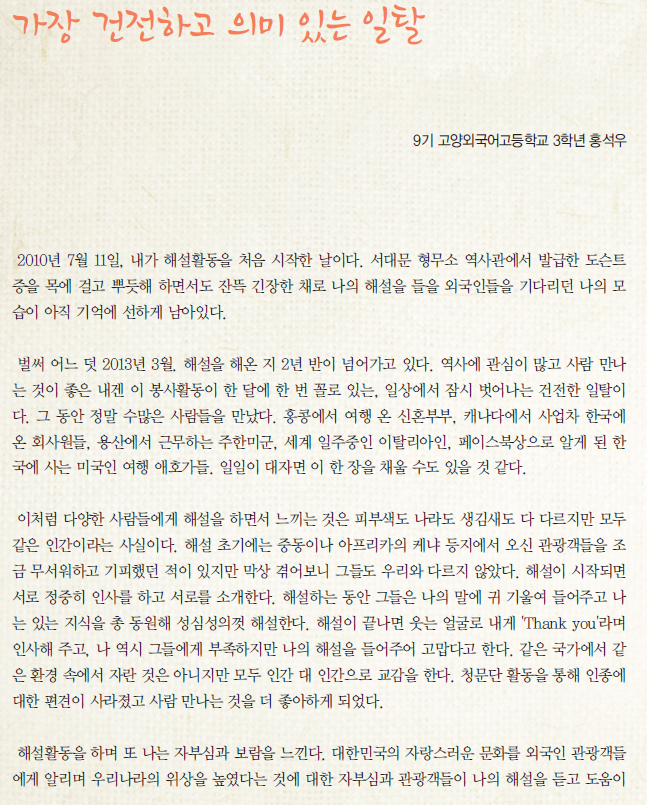 가장 건전하고 의미 있는 일탈

9기 고양외국어고등학교 3학년 홍석우

2010년 7월 11일, 내가 해설활동을 처음 시작한 날이다. 서대문 형무소 역사관에서 발급한 도슨트증을 목에 걸고 뿌듯해 하면서도 잔뜩 긴장한 채로 나의 해설을 들을 외국인들을 기다리던 나의 모습이 아직 기억에 선하게 남아있다.

벌써 어느 덧 2013년 3월, 해설을 해온 지 2년 반이 넘어가고 있다. 역사에 관심이 많고 사람 만나는 것이 좋은 내겐 이 봉사활동이 한 달에 한 번 꼴로 있는, 일상에서 잠시 벗어나는 건전한 일탈이다. 그 동안 정말 수많은 사람들을 만났다. 홍콩에서 여행 온 신혼부부, 캐나다에서 사업차 한국에 온 회사원들, 용산에서 근무하는 주한미군, 세계 일주중인 이탈리아인, 페이스북상으로 알게 된 한국에 사는 미국인 여행 애호가들. 일일이 대자면 이 한 장을 채울 수도 있을 것 같다.

이처럼 다양한 사람들에게 해설을 하면서 느끼는 것은 피부색도 나라도 생김새도 다 다르지만 모두 같은 인간이라는 사실이다. 해설 초기에는 중동이나 아프리카의 케냐 등지에서 오신 관광객들을 조금 무서워하고 기피했던 적이 있지만 막상 겪어보니 그들도 우리와 다르지 않았다. 해설이 시작되면 서로 정중히 인사를 하고 서로를 소개한다. 해설하는 동안 그들은 나의 말에 귀 기울여 들어주고 나는 있는 지식을 총 동원해 성심성의껏 해설한다. 해설이 끝나면 웃는 얼굴로 내게 'Thank you'라며 인사해 주고, 나 역시 그들에게 부족하지만 나의 해설을 들어주어 고맙다고 한다. 같은 국가에서 같은 환경 속에서 자란 것은 아니지만 모두 인간 대 인간으로 교감을 한다. 청문단 활동을 통해 인종에 대한 편견이 사라졌고 사람 만나는 것을 더 좋아하게 되었다.

해설활동을 하며 또 나는 자부심과 보람을 느낀다. 대한민국의 자랑스러운 문화를 외국인 관광객들에게 알리며 우리나라의 위상을 높였다는 것에 대한 자부심과 관광객들이 나의 해설을 듣고 도움이